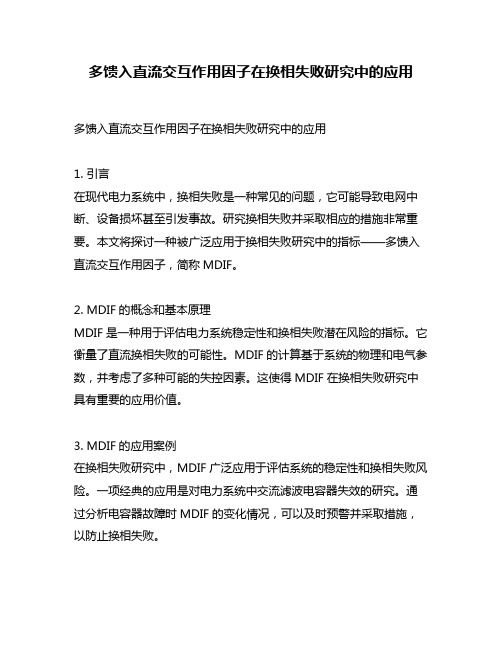 多馈入直流交互作用因子在换相失败研究中的应用

多馈入直流交互作用因子在换相失败研究中的应用

1. 引言
在现代电力系统中，换相失败是一种常见的问题，它可能导致电网中断、设备损坏甚至引发事故。研究换相失败并采取相应的措施非常重要。本文将探讨一种被广泛应用于换相失败研究中的指标——多馈入直流交互作用因子，简称 MDIF。

2. MDIF 的概念和基本原理
MDIF 是一种用于评估电力系统稳定性和换相失败潜在风险的指标。它衡量了直流换相失败的可能性。MDIF 的计算基于系统的物理和电气参数，并考虑了多种可能的失控因素。这使得 MDIF 在换相失败研究中具有重要的应用价值。

3. MDIF 的应用案例
在换相失败研究中，MDIF 广泛应用于评估系统的稳定性和换相失败风险。一项经典的应用是对电力系统中交流滤波电容器失效的研究。通过分析电容器故障时 MDIF 的变化情况，可以及时预警并采取措施，以防止换相失败。